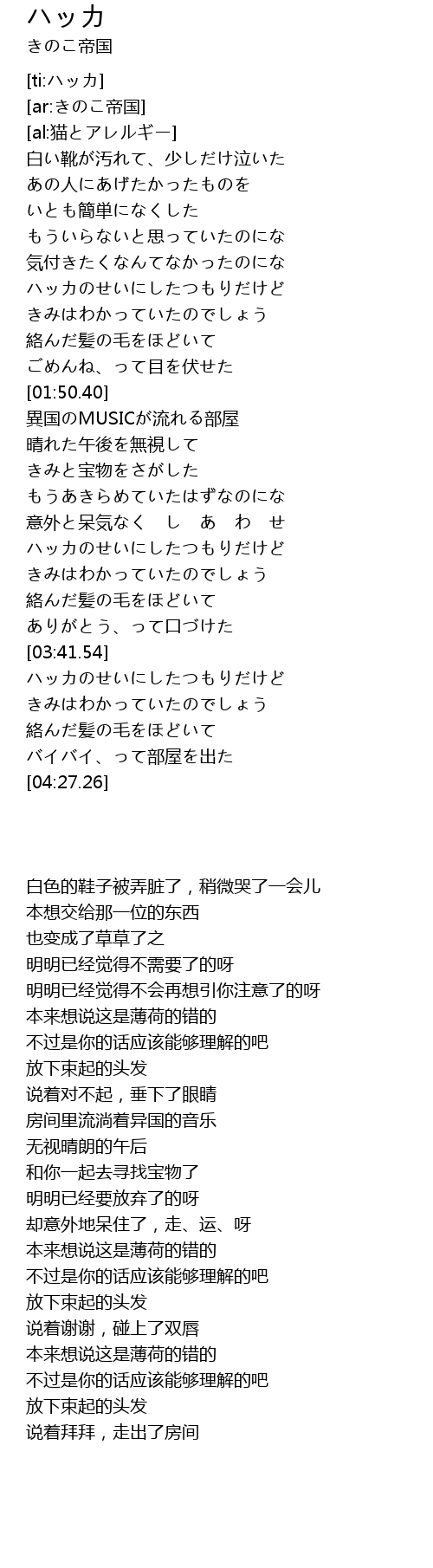 ハッカ
きのこ帝国

[ti:ハッカ]
[ar:きのこ帝国]
[al:猫とアレルギー]
白い靴が汚れて、少しだけ泣いた
あの人にあげたかったものを
いとも簡単になくした
もういらないと思っていたのにな
気付きたくなんてなかったのにな
ハッカのせいにしたつもりだけど
きみはわかっていたのでしょう
絡んだ髪の毛をほどいて
ごめんね、って目を伏せた
[01:50.40]
異国のMUSICが流れる部屋
晴れた午後を無視して
きみと宝物をさがした
もうあきらめていたはずなのにな
意外と呆気なく し あ わ せ
ハッカのせいにしたつもりだけど
きみはわかっていたのでしょう
絡んだ髪の毛をほどいて
ありがとう、って口づけた
[03:41.54]
ハッカのせいにしたつもりだけど
きみはわかっていたのでしょう
絡んだ髪の毛をほどいて
バイバイ、って部屋を出た
[04:27.26]

白色的鞋子被弄脏了，稍微哭了一会儿
本想交给那一位的东西
也变成了草草了之
明明已经觉得不需要了的呀
明明已经觉得不会再想引你注意了的呀
本来想说这是薄荷的错的
不过是你的话应该能够理解的吧
放下束起的头发
说着对不起，垂下了眼睛
房间里流淌着异国的音乐
无视晴朗的午后
和你一起去寻找宝物了
明明已经要放弃了的呀
却意外地呆住了，走、运、呀
本来想说这是薄荷的错的
不过是你的话应该能够理解的吧
放下束起的头发
说着谢谢，碰上了双唇
本来想说这是薄荷的错的
不过是你的话应该能够理解的吧
放下束起的头发
说着拜拜，走出了房间